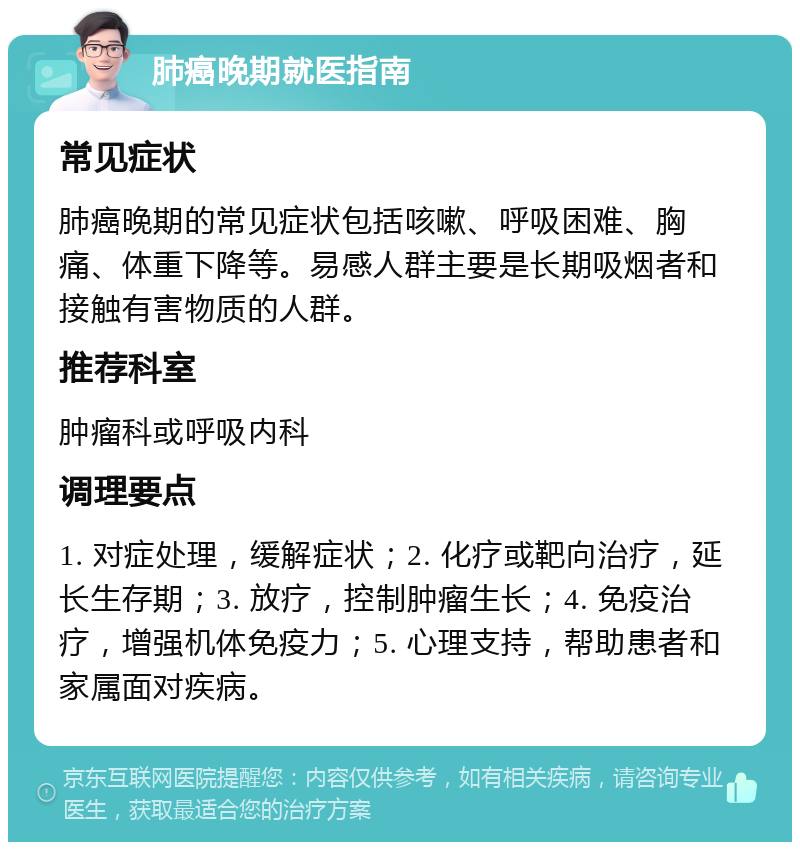 肺癌晚期就医指南

常见症状

肺癌晚期的常见症状包括咳嗽、呼吸困难、胸痛、体重下降等。易感人群主要是长期吸烟者和接触有害物质的人群。

推荐科室

肿瘤科或呼吸内科

调理要点

1. 对症处理，缓解症状；2. 化疗或靶向治疗，延长生存期；3. 放疗，控制肿瘤生长；4. 免疫治疗，增强机体免疫力；5. 心理支持，帮助患者和家属面对疾病。

京东互联网医院提醒您：内容仅供参考，如有相关疾病，请咨询专业医生，获取最适合您的治疗方案